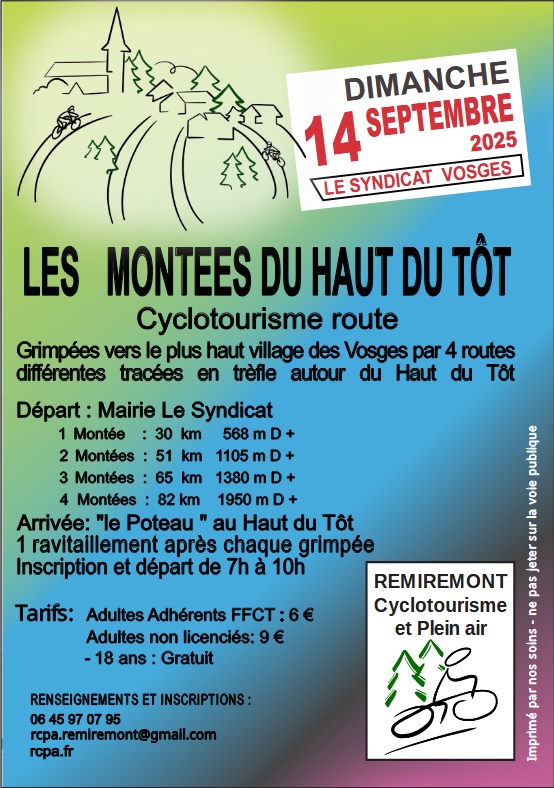 DIMANCHE
14 SEPTEMBRE
2025
LE SYNDICAT VOSGES

LES MONTEES DU HAUT DU TÔT
Cyclotourisme route
Grimpées vers le plus haut village des Vosges par 4 routes différentes tracées en trèfle autour du Haut du Tôt

Départ : Mairie Le Syndicat
1 Montée : 30 km 568 m D +
2 Montées : 51 km 1105 m D +
3 Montées : 65 km 1380 m D +
4 Montées : 82 km 1950 m D +
Arrivée: "le Poteau " au Haut du Tôt
1 ravitaillement après chaque grimpée
Inscription et départ de 7h à 10h

Tarifs: Adultes Adhérents FFCT : 6 €
Adultes non licenciés: 9 €
- 18 ans : Gratuit

RENSEIGNEMENTS ET INSCRIPTIONS :
06 45 97 07 95
rcpa.remiremont@gmail.com
rcpa.fr

REMIREMONT
Cyclotourisme
et Plein air

Imprimé par nos soins - ne pas jeter sur la voie publique